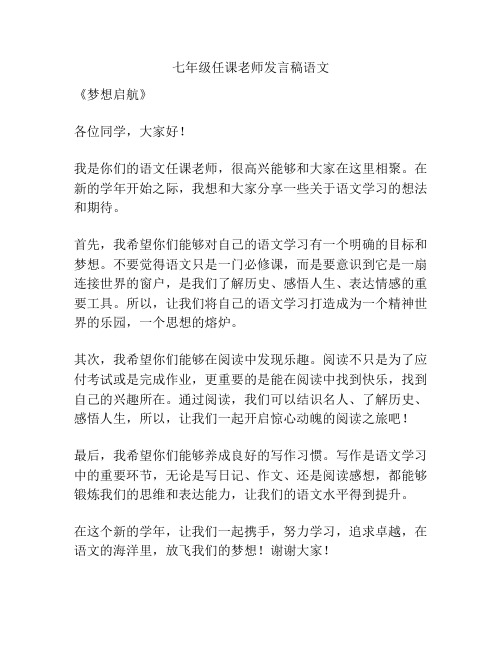 七年级任课老师发言稿语文

《梦想启航》

各位同学，大家好！

我是你们的语文任课老师，很高兴能够和大家在这里相聚。在新的学年开始之际，我想和大家分享一些关于语文学习的想法和期待。

首先，我希望你们能够对自己的语文学习有一个明确的目标和梦想。不要觉得语文只是一门必修课，而是要意识到它是一扇连接世界的窗户，是我们了解历史、感悟人生、表达情感的重要工具。所以，让我们将自己的语文学习打造成为一个精神世界的乐园，一个思想的熔炉。

其次，我希望你们能够在阅读中发现乐趣。阅读不只是为了应付考试或是完成作业，更重要的是能在阅读中找到快乐，找到自己的兴趣所在。通过阅读，我们可以结识名人、了解历史、感悟人生，所以，让我们一起开启惊心动魄的阅读之旅吧！

最后，我希望你们能够养成良好的写作习惯。写作是语文学习中的重要环节，无论是写日记、作文、还是阅读感想，都能够锻炼我们的思维和表达能力，让我们的语文水平得到提升。

在这个新的学年，让我们一起携手，努力学习，追求卓越，在语文的海洋里，放飞我们的梦想！谢谢大家！